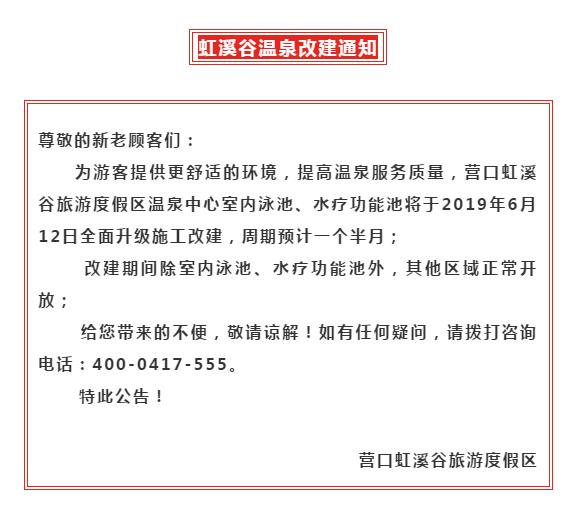 虹溪谷温泉改建通知

尊敬的新老顾客们：

为游客提供更舒适的环境，提高温泉服务质量，营口虹溪谷旅游度假区温泉中心室内泳池、水疗功能池将于2019年6月12日全面升级施工改建，周期预计一个半月；

改建期间除室内泳池、水疗功能池外，其他区域正常开放；

给您带来的不便，敬请谅解！如有任何疑问，请拨打咨询电话：400-0417-555。

特此公告！

营口虹溪谷旅游度假区